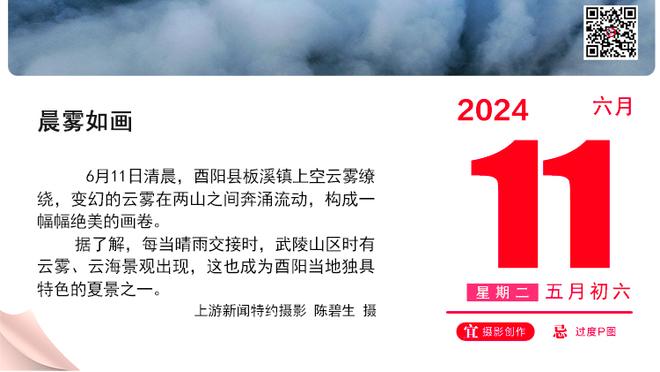 晨雾如画

6月11日清晨，酉阳县板溪镇上空云雾缭绕，变幻的云雾在两山之间奔涌流动，构成一幅幅绝美的画卷。

据了解，每当晴雨交接时，武陵山区时有云雾、云海景观出现，这也成为酉阳当地独具特色的夏景之一。

上游新闻特约摄影 陈碧生 摄

2024 六月

11

星期二 五月初六

宜 摄影创作 忌 过度P图